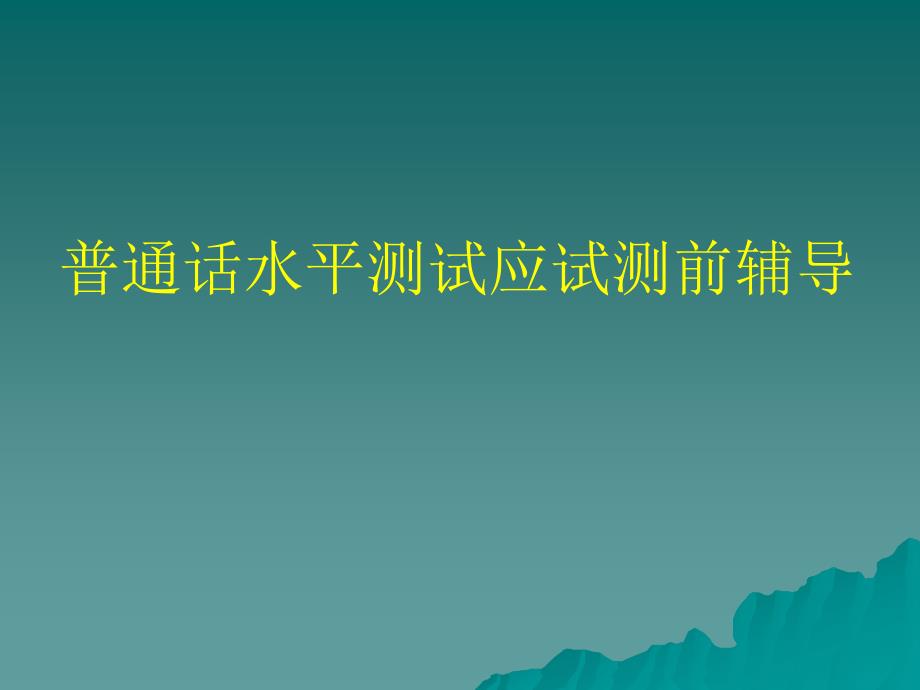 普通话水平测试应试测前辅导